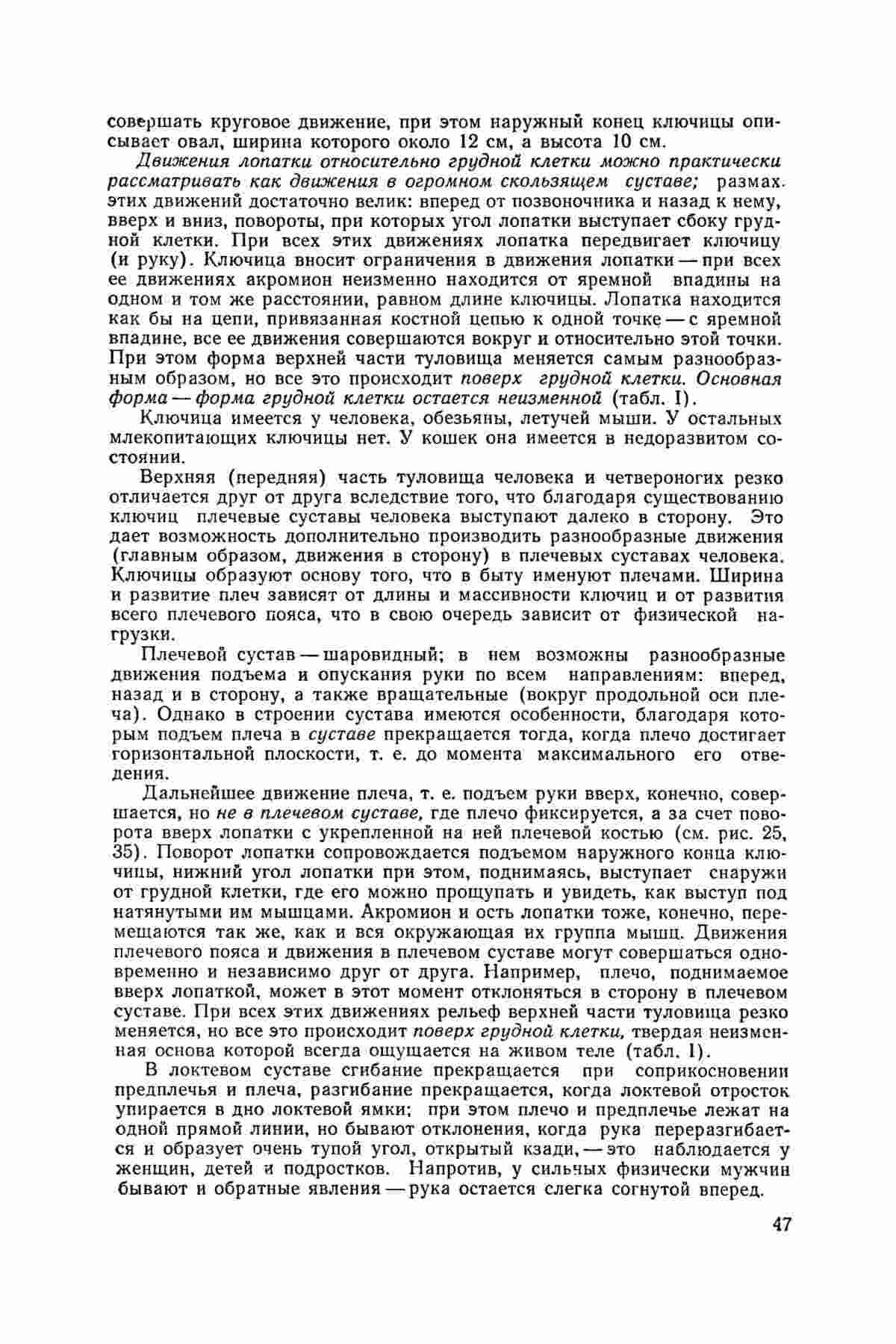 совершать круговое движение, при этом наружный конец ключицы описывает овал, ширина которого около 12 см, а высота 10 см.

Движения лопатки относительно грудной клетки можно практически рассматривать как движения в огромном скользящем суставе; размах этих движений достаточно велик: вперед от позвоночника и назад к нему, вверх и вниз, повороты, при которых угол лопатки выступает сбоку грудной клетки. При всех этих движениях лопатка передвигает ключицу (и руку). Ключица вносит ограничения в движения лопатки — при всех ее движениях акромион неизменно находится от яремной впадины на одном и том же расстоянии, равном длине ключицы. Лопатка находится как бы на цепи, привязанная костной цепью к одной точке — с яремной впадине, все ее движения совершаются вокруг и относительно этой точки. При этом форма верхней части туловища меняется самым разнообразным образом, но все это происходит поверх грудной клетки. Основная форма — форма грудной клетки остается неизменной (табл. I).

Ключица имеется у человека, обезьяны, летучей мыши. У остальных млекопитающих ключицы нет. У кошек она имеется в недоразвитом состоянии.

Верхняя (передняя) часть туловища человека и четвероногих резко отличается друг от друга вследствие того, что благодаря существованию ключиц плечевые суставы человека выступают далеко в сторону. Это дает возможность дополнительно производить разнообразные движения (главным образом, движения в сторону) в плечевых суставах человека. Ключицы образуют основу того, что в быту именуют плечами. Ширина и развитие плеч зависят от длины и массивности ключиц и от развития всего плечевого пояса, что в свою очередь зависит от физической нагрузки.

Плечевой сустав — шаровидный; в нем возможны разнообразные движения подъема и опускания руки по всем направлениям: вперед, назад и в сторону, а также вращательные (вокруг продольной оси плеча). Однако в строении сустава имеются особенности, благодаря которым подъем плеча в суставе прекращается тогда, когда плечо достигает горизонтальной плоскости, т. е. до момента максимального его отведения.

Дальнейшее движение плеча, т. е. подъем руки вверх, конечно, совершается, но не в плечевом суставе, где плечо фиксируется, а за счет поворота вверх лопатки с укрепленной на ней плечевой костью (см. рис. 25, 35). Поворот лопатки сопровождается подъемом наружного конца ключицы, нижний угол лопатки при этом, поднимаясь, выступает снаружи от грудной клетки, где его можно прощупать и увидеть, как выступ под натянутыми им мышцами. Акромион и ость лопатки тоже, конечно, перемещаются так же, как и вся окружающая их группа мышц. Движения плечевого пояса и движения в плечевом суставе могут совершаться одновременно и независимо друг от друга. Например, плечо, поднимаемое вверх лопаткой, может в этот момент отклоняться в сторону в плечевом суставе. При всех этих движениях рельеф верхней части туловища резко меняется, но все это происходит поверх грудной клетки, твердая неизменная основа которой всегда ощущается на живом теле (табл. I).

В локтевом суставе сгибание прекращается при соприкосновении предплечья и плеча, разгибание прекращается, когда локтевой отросток упирается в дно локтевой ямки; при этом плечо и предплечье лежат на одной прямой линии, но бывают отклонения, когда рука переразгибается и образует очень тупой угол, открытый кзади, — это наблюдается у женщин, детей и подростков. Напротив, у сильных физически мужчин бывают и обратные явления — рука остается слегка согнутой вперед.

47